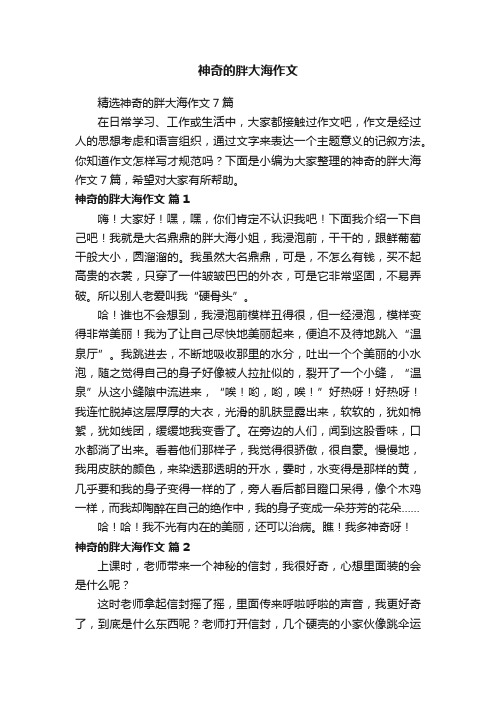 神奇的胖大海作文

精选神奇的胖大海作文7篇

在日常学习、工作或生活中，大家都接触过作文吧，作文是经过人的思想考虑和语言组织，通过文字来表达一个主题意义的记叙方法。你知道作文怎样写才规范吗？下面是小编为大家整理的神奇的胖大海作文7篇，希望对大家有所帮助。

神奇的胖大海作文 篇1

嗨！大家好！嘿，嘿，你们肯定不认识我吧！下面我介绍一下自己吧！我就是大名鼎鼎的胖大海小姐，我浸泡前，干干的，跟鲜葡萄干般大小，圆溜溜的。我虽然大名鼎鼎，可是，不怎么有钱，买不起高贵的衣裳，只穿了一件皱皱巴巴的外衣，可是它非常坚固，不易弄破。所以别人老爱叫我“硬骨头”。

哈！谁也不会想到，我浸泡前模样丑得很，但一经浸泡，模样变得非常美丽！我为了让自己尽快地美丽起来，便迫不及待地跳入“温泉厅”。我跳进去，不断地吸收那里的水分，吐出一个个美丽的小水泡，随之觉得自己的身子好像被人拉扯似的，裂开了一个小缝，“温泉”从这小缝隙中流进来，“唉！哟，哟，唉！”好热呀！好热呀！我连忙脱掉这层厚厚的大衣，光滑的肌肤显露出来，软软的，犹如棉絮，犹如线团，缓缓地我变香了。在旁边的人们，闻到这股香味，口水都淌了出来。看着他们那样子，我觉得很骄傲，很自豪。慢慢地，我用皮肤的颜色，来染透那透明的开水，霎时，水变得是那样的黄，几乎要和我的身子变得一样的了，旁人看后都目瞪口呆得，像个木鸡一样，而我却陶醉在自己的绝作中，我的身子变成一朵芬芳的花朵......

哈！哈！我不光有内在的美丽，还可以治病。瞧！我多神奇呀！

神奇的胖大海作文 篇2

上课时，老师带来一个神秘的信封，我很好奇，心想里面装的会是什么呢？

这时老师拿起信封摇了摇，里面传来呼啦呼啦的声音，我更好奇了，到底是什么东西呢？老师打开信封，几个硬壳的小家伙像跳伞运